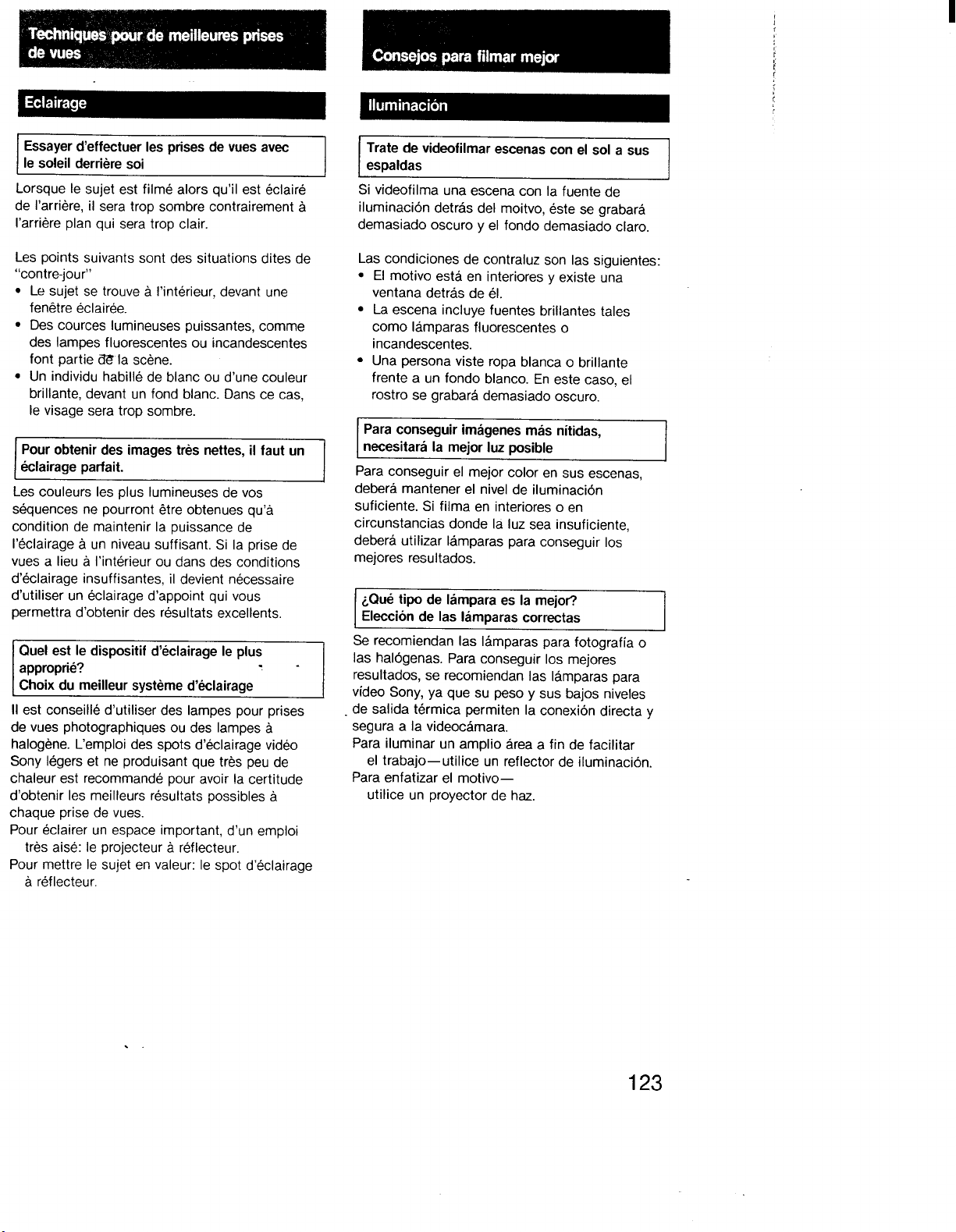 Techniques pour de meilleures prises de vues

Eclairage

Essayer d'effectuer les prises de vues avec le soleil derrière soi

Lorsque le sujet est filmé alors qu'il est éclairé de l'arrière, il sera trop sombre contrairement à l'arrière plan qui sera trop clair.

Les points suivants sont des situations dites de "contre-jour"
• Le sujet se trouve à l'intérieur, devant une fenêtre éclairée.
• Des cources lumineuses puissantes, comme des lampes fluorescentes ou incandescentes font partie de la scène.
• Un individu habillé de blanc ou d'une couleur brillante, devant un fond blanc. Dans ce cas, le visage sera trop sombre.

Pour obtenir des images très nettes, il faut un éclairage parfait.

Les couleurs les plus lumineuses de vos séquences ne pourront être obtenues qu'à condition de maintenir la puissance de l'éclairage à un niveau suffisant. Si la prise de vues a lieu à l'intérieur ou dans des conditions d'éclairage insuffisantes, il devient nécessaire d'utiliser un éclairage d'appoint qui vous permettra d'obtenir des résultats excellents.

Quel est le dispositif d'éclairage le plus approprié?
Choix du meilleur système d'éclairage

Il est conseillé d'utiliser des lampes pour prises de vues photographiques ou des lampes à halogène. L'emploi des spots d'éclairage vidéo Sony légers et ne produisant que très peu de chaleur est recommandé pour avoir la certitude d'obtenir les meilleurs résultats possibles à chaque prise de vues.
Pour éclairer un espace important, d'un emploi très aisé: le projecteur à réflecteur.
Pour mettre le sujet en valeur: le spot d'éclairage à réflecteur.

Consejos para filmar mejor

Iluminación

Trate de videofilmar escenas con el sol a sus espaldas

Si videofilma una escena con la fuente de iluminación detrás del moitvo, éste se grabará demasiado oscuro y el fondo demasiado claro.

Las condiciones de contraluz son las siguientes:
• El motivo está en interiores y existe una ventana detrás de él.
• La escena incluye fuentes brillantes tales como lámparas fluorescentes o incandescentes.
• Una persona viste ropa blanca o brillante frente a un fondo blanco. En este caso, el rostro se grabará demasiado oscuro.

Para conseguir imágenes más nítidas, necesitará la mejor luz posible

Para conseguir el mejor color en sus escenas, deberá mantener el nivel de iluminación suficiente. Si filma en interiores o en circunstancias donde la luz sea insuficiente, deberá utilizar lámparas para conseguir los mejores resultados.

¿Qué tipo de lámpara es la mejor?
Elección de las lámparas correctas

Se recomiendan las lámparas para fotografía o las halógenas. Para conseguir los mejores resultados, se recomiendan las lámparas para vídeo Sony, ya que su peso y sus bajos niveles de salida térmica permiten la conexión directa y segura a la videocámara.
Para iluminar un amplio área a fin de facilitar el trabajo—utilice un reflector de iluminación.
Para enfatizar el motivo— utilice un proyector de haz.

123